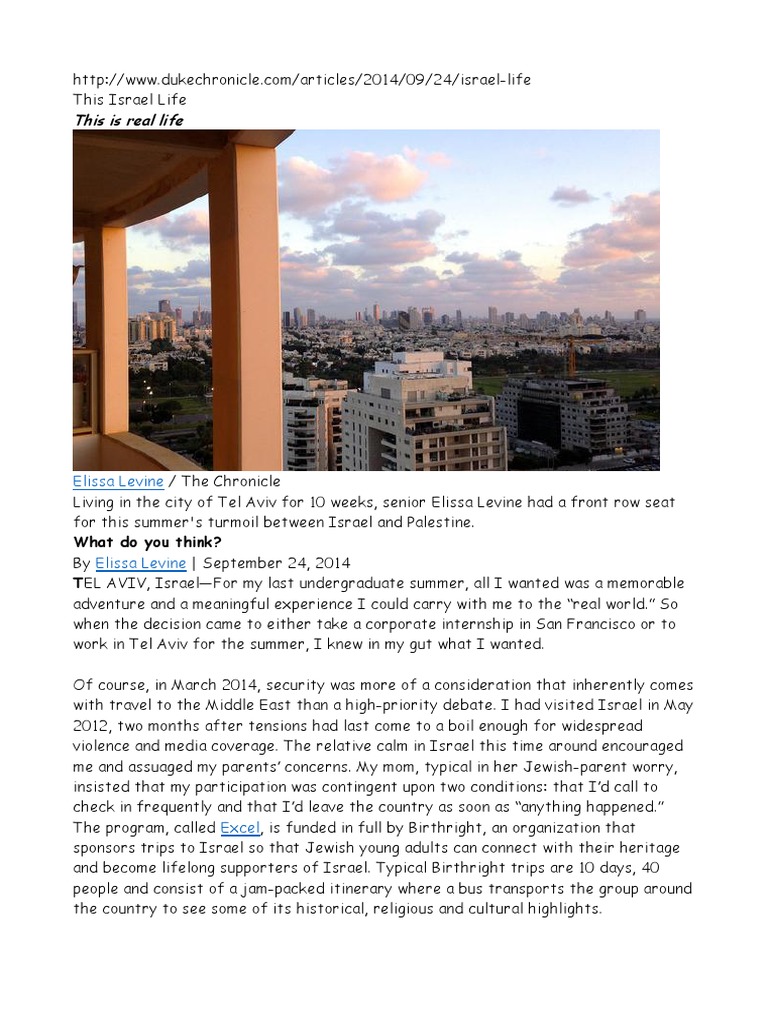 http://www.dukechronicle.com/articles/2014/09/24/israel-life
This Israel Life
This is real life

Elissa Levine / The Chronicle
Living in the city of Tel Aviv for 10 weeks, senior Elissa Levine had a front row seat for this summer's turmoil between Israel and Palestine.
What do you think?
By Elissa Levine | September 24, 2014
TEL AVIV, Israel—For my last undergraduate summer, all I wanted was a memorable adventure and a meaningful experience I could carry with me to the “real world.” So when the decision came to either take a corporate internship in San Francisco or to work in Tel Aviv for the summer, I knew in my gut what I wanted.

Of course, in March 2014, security was more of a consideration that inherently comes with travel to the Middle East than a high-priority debate. I had visited Israel in May 2012, two months after tensions had last come to a boil enough for widespread violence and media coverage. The relative calm in Israel this time around encouraged me and assuaged my parents’ concerns. My mom, typical in her Jewish-parent worry, insisted that my participation was contingent upon two conditions: that I’d call to check in frequently and that I’d leave the country as soon as “anything happened.” The program, called Excel, is funded in full by Birthright, an organization that sponsors trips to Israel so that Jewish young adults can connect with their heritage and become lifelong supporters of Israel. Typical Birthright trips are 10 days, 40 people and consist of a jam-packed itinerary where a bus transports the group around the country to see some of its historical, religious and cultural highlights.